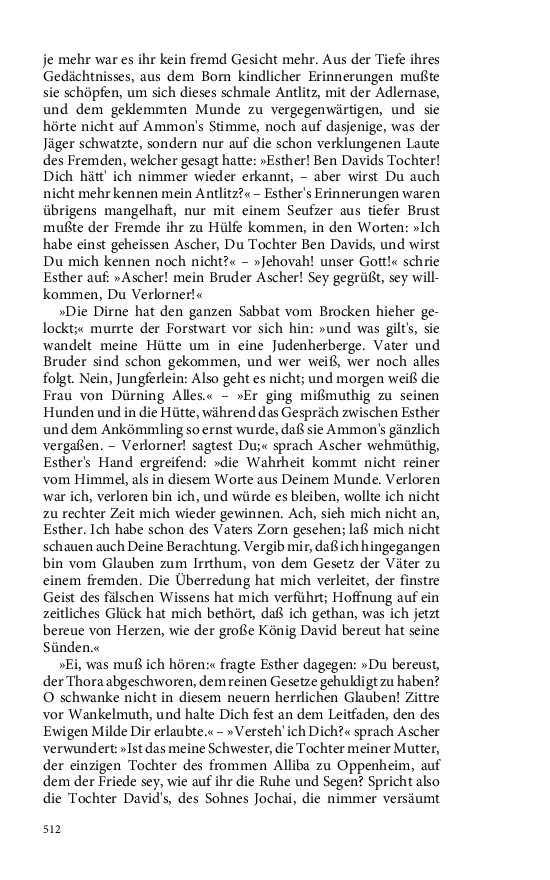 je mehr war es ihr kein fremd Gesicht mehr. Aus der Tiefe ihres Gedächtnisses, aus dem Born kindlicher Erinnerungen mußte sie schöpfen, um sich dieses schmale Antlitz, mit der Adlernase, und dem geklemmten Munde zu vergegenwärtigen, und sie hörte nicht auf Ammon's Stimme, noch auf dasjenige, was der Jäger schwatzte, sondern nur auf die schon verklungenen Laute des Fremden, welcher gesagt hatte: »Esther! Ben Davids Tochter! Dich hätt' ich nimmer wieder erkannt, – aber wirst Du auch nicht mehr kennen mein Antlitz?« – Esther's Erinnerungen waren übrigens mangelhaft, nur mit einem Seufzer aus tiefer Brust mußte der Fremde ihr zu Hülfe kommen, in den Worten: »Ich habe einst geheissen Ascher, Du Tochter Ben Davids, und wirst Du mich kennen noch nicht?« – »Jehovah! unser Gott!« schrie Esther auf: »Ascher! mein Bruder Ascher! Sey gegrüßt, sey willkommen, Du Verlorner!«

»Die Dirne hat den ganzen Sabbat vom Brocken hieher gelockt;« murrte der Forstwart vor sich hin: »und was gilt's, sie wandelt meine Hütte um in eine Judenherberge. Vater und Bruder sind schon gekommen, und wer weiß, wer noch alles folgt. Nein, Jungferlein: Also geht es nicht; und morgen weiß die Frau von Dürning Alles.« – »Er ging mißmuthig zu seinen Hunden und in die Hütte, während das Gespräch zwischen Esther und dem Ankömmling so ernst wurde, daß sie Ammon's gänzlich vergaßen. – Verlorner! sagtest Du;« sprach Ascher wehmüthig, Esther's Hand ergreifend: »die Wahrheit kommt nicht reiner vom Himmel, als in diesem Worte aus Deinem Munde. Verloren war ich, verloren bin ich, und würde es bleiben, wollte ich nicht zu rechter Zeit mich wieder gewinnen. Ach, sieh mich nicht an, Esther. Ich habe schon des Vaters Zorn gesehen; laß mich nicht schauen auch Deine Berachtung. Vergib mir, daß ich hingegangen bin vom Glauben zum Irrthum, von dem Gesetz der Väter zu einem fremden. Die Überredung hat mich verleitet, der finstre Geist des fälschen Wissens hat mich verführt; Hoffnung auf ein zeitliches Glück hat mich bethört, daß ich gethan, was ich jetzt bereue von Herzen, wie der große König David bereut hat seine Sünden.«

»Ei, was muß ich hören:« fragte Esther dagegen: »Du bereust, der Thora abgeschworen, dem reinen Gesetze gehuldigt zu haben? O schwanke nicht in diesem neuern herrlichen Glauben! Zittre vor Wankelmuth, und halte Dich fest an dem Leitfaden, den des Ewigen Milde Dir erlaubte.« – »Versteh' ich Dich?« sprach Ascher verwundert: »Ist das meine Schwester, die Tochter meiner Mutter, der einzigen Tochter des frommen Alliba zu Oppenheim, auf dem der Friede sey, wie auf ihr die Ruhe und Segen? Spricht also die Tochter David's, des Sohnes Jochai, die nimmer versäumt

512